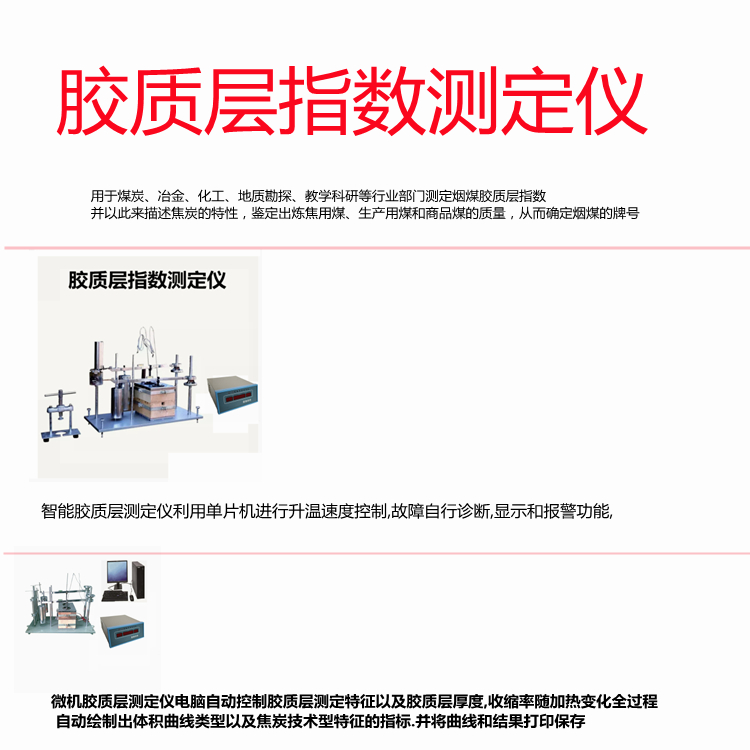 胶质层指数测定仪

用于煤炭、冶金、化工、地质勘探、教学科研等行业部门测定烟煤胶质层指数
并以此来描述焦炭的特性，鉴定出炼焦用煤、生产用煤和商品煤的质量，从而确定烟煤的牌号

胶质层指数测定仪

智能胶质层测定仪利用单片机进行升温速度控制,故障自行诊断,显示和报警功能,

微机胶质层测定仪电脑自动控制胶质层测定特征以及胶质层厚度,收缩率随加热变化全过程
自动绘制出体积曲线类型以及焦炭技术型特征的指标.并将曲线和结果打印保存